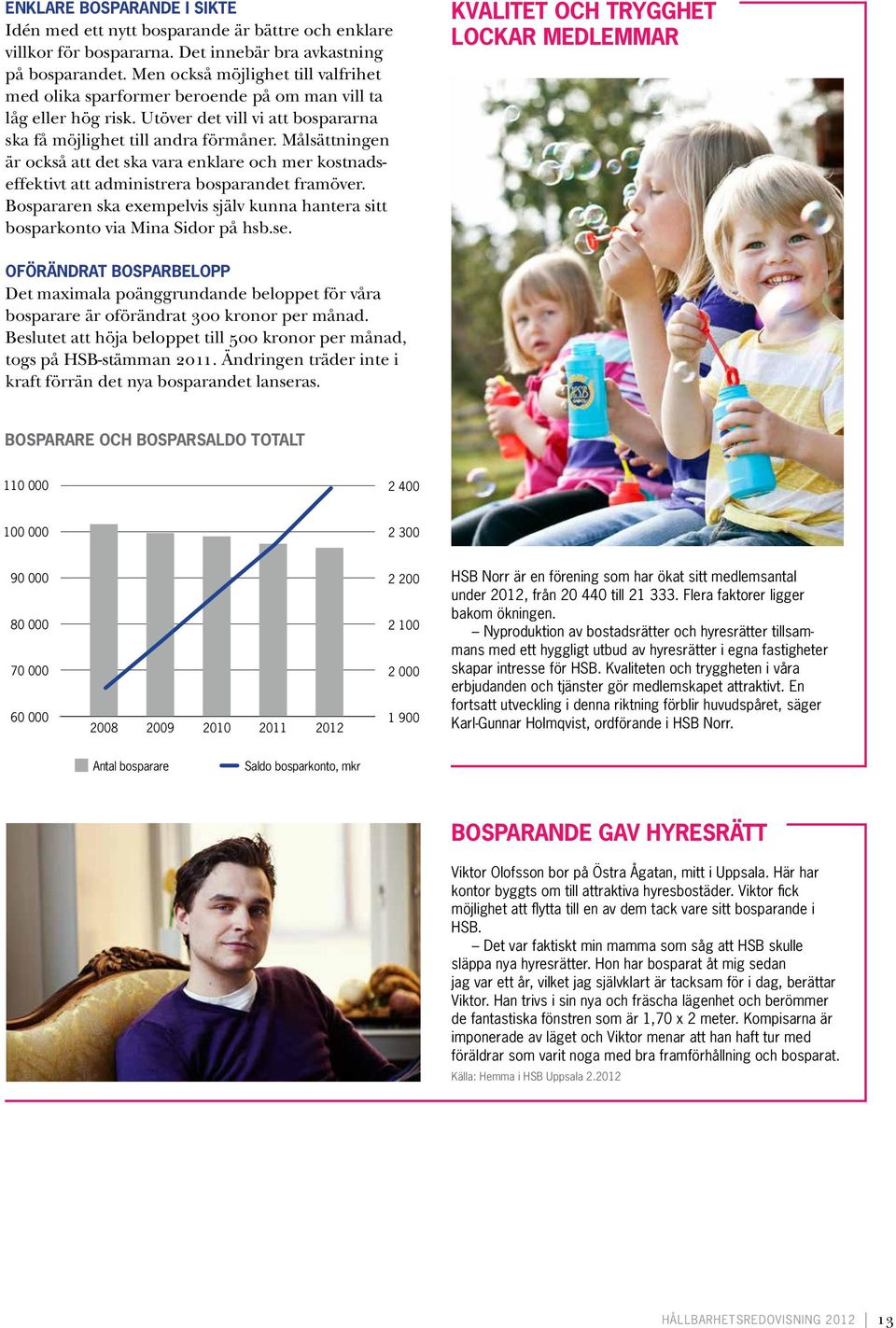 ENKLARE BOSPARANDE I SIKTE
Idén med ett nytt bosparande är bättre och enklare villkor för bospararna. Det innebär bra avkastning på bosparandet. Men också möjlighet till valfrihet med olika sparformer beroende på om man vill ta låg eller hög risk. Utöver det vill vi att bospararna ska få möjlighet till andra förmåner. Målsättningen är också att det ska vara enklare och mer kostnadseffektivt att administrera bosparandet framöver. Bospararen ska exempelvis själv kunna hantera sitt bosparkonto via Mina Sidor på hsb.se.

OFÖRÄNDRAT BOSPARBELOPP
Det maximala poänggrundande beloppet för våra bosparare är oförändrat 300 kronor per månad. Beslutet att höja beloppet till 500 kronor per månad, togs på HSB-stämman 2011. Ändringen träder inte i kraft förrän det nya bosparandet lanseras.

BOSPARARE OCH BOSPARSALDO TOTALT

110 000
100 000
90 000
80 000
70 000
60 000

2 400
2 300
2 200
2 100
2 000
1 900

2008 2009 2010 2011 2012

Antal bosparare
Saldo bosparkonto, mkr

KVALITET OCH TRYGGHET LOCKAR MEDLEMMAR

HSB

HSB Norr är en förening som har ökat sitt medlemsantal under 2012, från 20 440 till 21 333. Flera faktorer ligger bakom ökningen.
– Nyproduktion av bostadsrätter och hyresrätter tillsammans med ett hyggligt utbud av hyresrätter i egna fastigheter skapar intresse för HSB. Kvaliteten och tryggheten i våra erbjudanden och tjänster gör medlemskapet attraktivt. En fortsatt utveckling i denna riktning förblir huvudspåret, säger Karl-Gunnar Holmqvist, ordförande i HSB Norr.

BOSPARANDE GAV HYRESRÄTT
Viktor Olofsson bor på Östra Ågatan, mitt i Uppsala. Här har kontor byggts om till attraktiva hyresbostäder. Viktor fick möjlighet att flytta till en av dem tack vare sitt bosparande i HSB.
– Det var faktiskt min mamma som såg att HSB skulle släppa nya hyresrätter. Hon har bosparat åt mig sedan jag var ett år, vilket jag självklart är tacksam för i dag, berättar Viktor. Han trivs i sin nya och fräscha lägenhet och berömmer de fantastiska fönstren som är 1,70 x 2 meter. Kompisarna är imponerade av läget och Viktor menar att han haft tur med föräldrar som varit noga med bra framförhållning och bosparat.
Källa: Hemma i HSB Uppsala 2.2012

HÅLLBARHETSREDOVISNING 2012 | 13